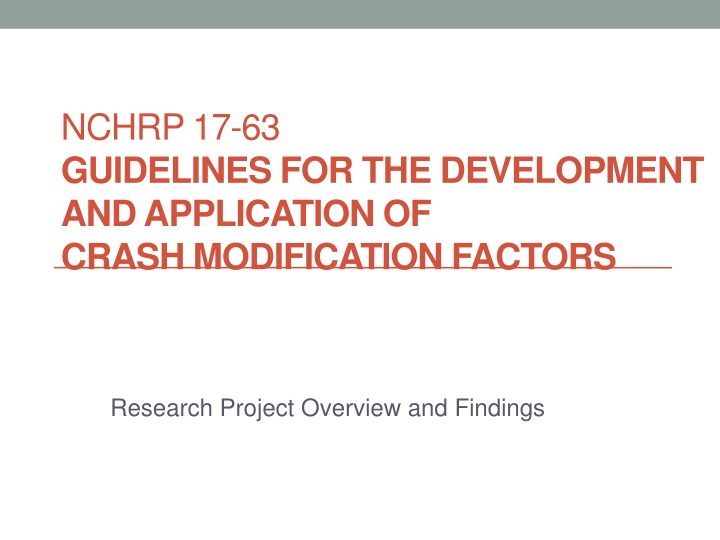 NCHRP 17-63
GUIDELINES FOR THE DEVELOPMENT AND APPLICATION OF
CRASH MODIFICATION FACTORS

Research Project Overview and Findings